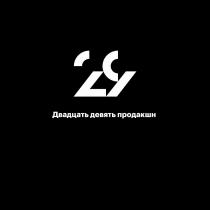 29

Двадцать девять продакшн